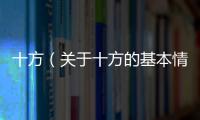 十方（关于十方的基本情